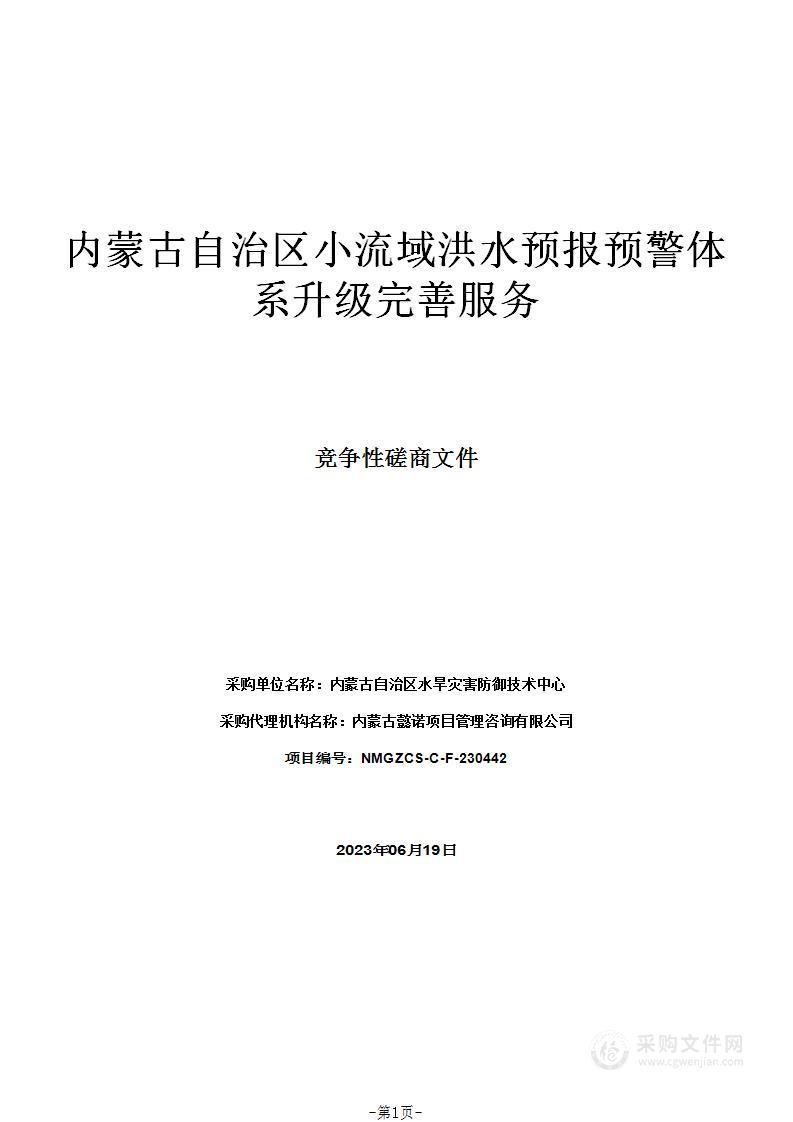 内蒙古自治区小流域洪水预报预警体系升级完善服务

竞争性磋商文件

采购单位名称：内蒙古自治区水旱灾害防御技术中心

采购代理机构名称：内蒙古懿诺项目管理咨询有限公司

项目编号：NMGZCS-C-F-230442

2023年06月19日

采购文件网
www.cgwenjian.com

-第1页-